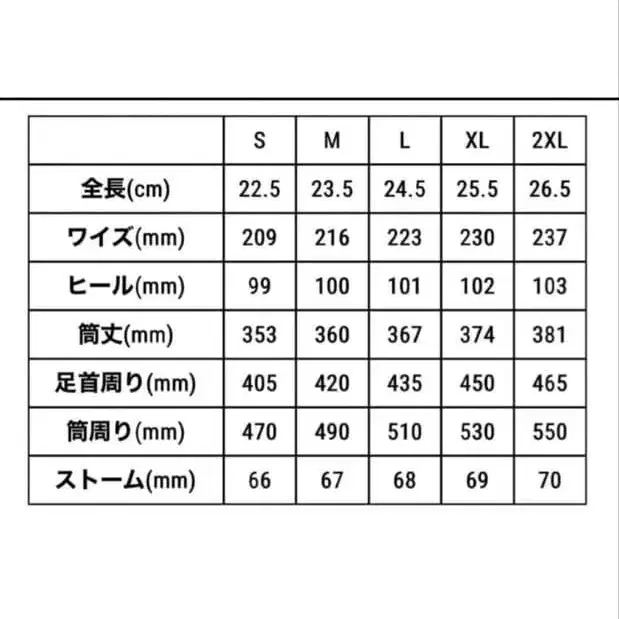 | | S | M | L | XL | 2XL |
|---|---|---|---|---|---|
| 全長(cm) | 22.5 | 23.5 | 24.5 | 25.5 | 26.5 |
| ワイズ(mm) | 209 | 216 | 223 | 230 | 237 |
| ヒール(mm) | 99 | 100 | 101 | 102 | 103 |
| 筒丈(mm) | 353 | 360 | 367 | 374 | 381 |
| 足首周り(mm) | 405 | 420 | 435 | 450 | 465 |
| 筒周り(mm) | 470 | 490 | 510 | 530 | 550 |
| ストーム(mm) | 66 | 67 | 68 | 69 | 70 |